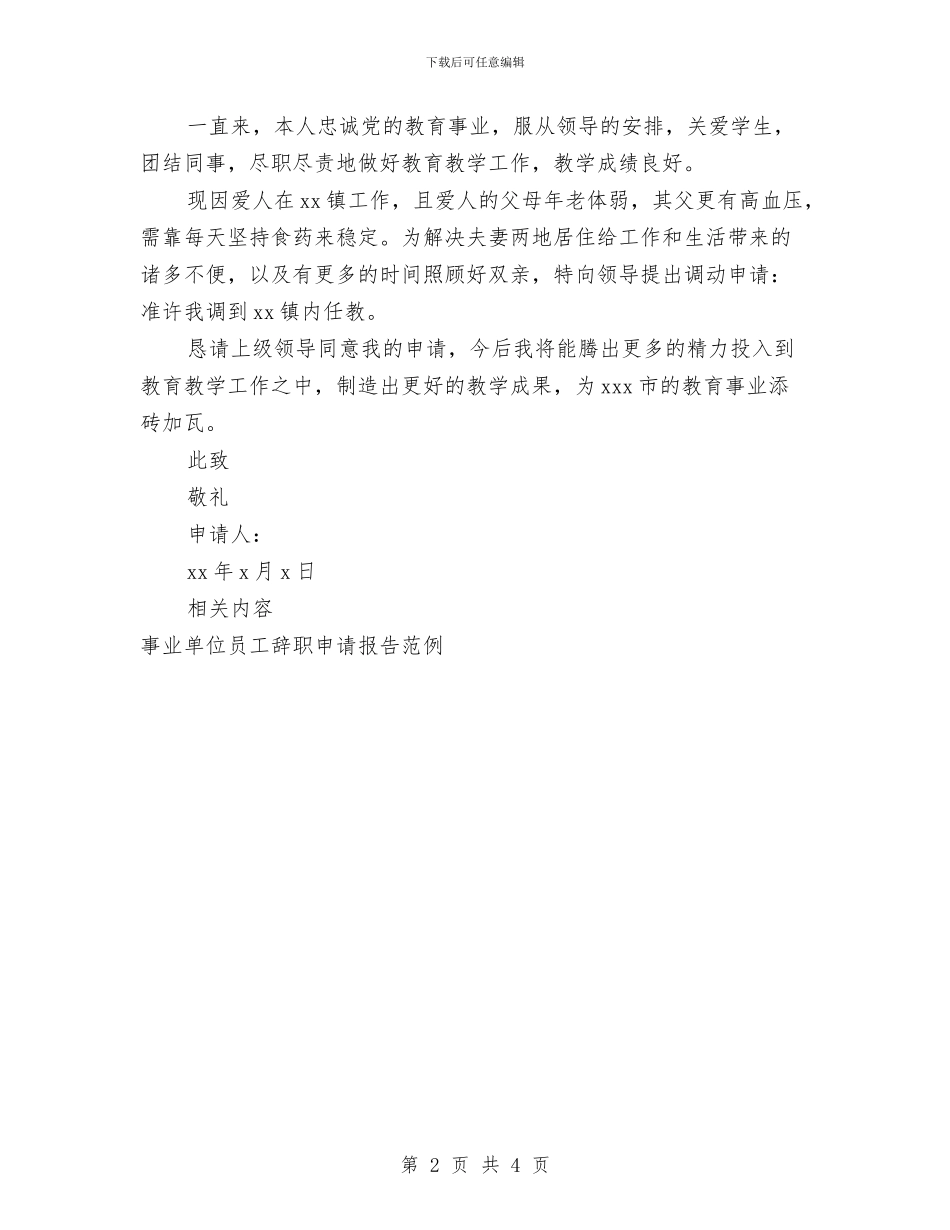 下载后可任意编辑

一直来，本人忠诚党的教育事业，服从领导的安排，关爱学生，团结同事，尽职尽责地做好教育教学工作，教学成绩良好。

现因爱人在xx镇工作，且爱人的父母年老体弱，其父更有高血压，需靠每天坚持食药来稳定。为解决夫妻两地居住给工作和生活带来的诸多不便，以及有更多的时间照顾好双亲，特向领导提出调动申请：准许我调到xx镇内任教。

恳请上级领导同意我的申请，今后我将能腾出更多的精力投入到教育教学工作之中，制造出更好的教学成果，为xxx市的教育事业添砖加瓦。

此致

敬礼

申请人：

xx年x月x日

相关内容

事业单位员工辞职申请报告范例

第 2 页 共 4 页